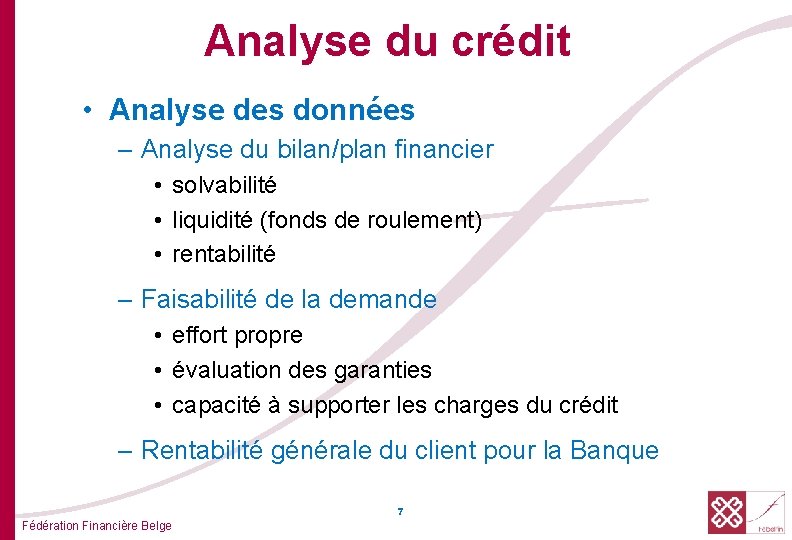 Analyse du crédit

• Analyse des données

– Analyse du bilan/plan financier

• solvabilité
• liquidité (fonds de roulement)
• rentabilité

– Faisabilité de la demande

• effort propre
• évaluation des garanties
• capacité à supporter les charges du crédit

– Rentabilité générale du client pour la Banque

7

Fédération Financière Belge

febelfin